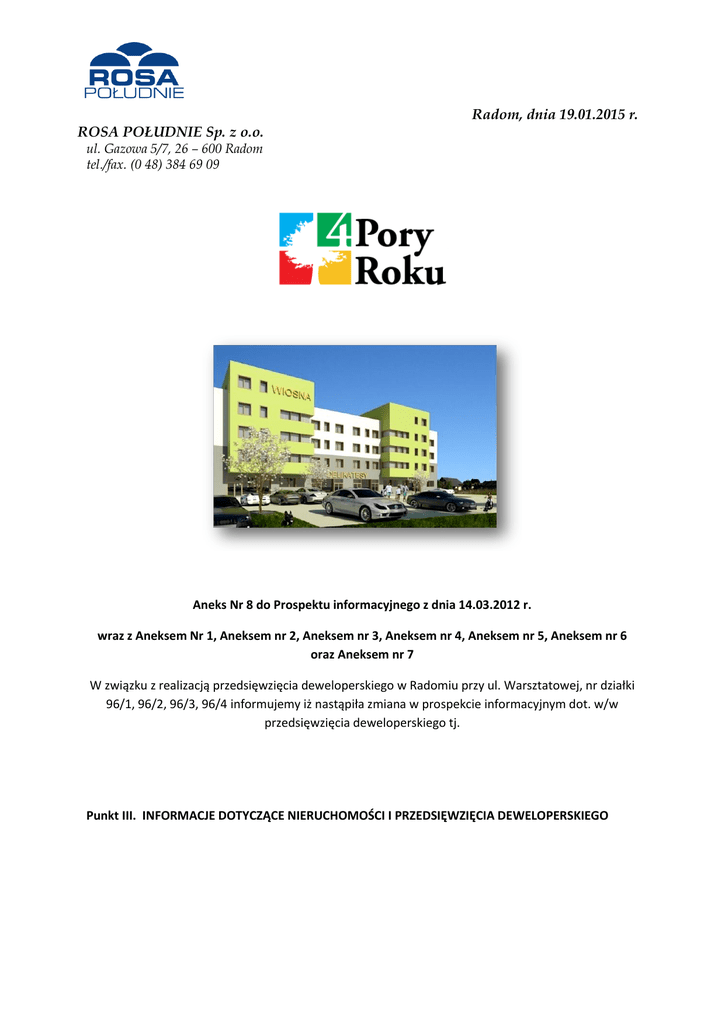 ROSA
POŁUDNIE

Radom, dnia 19.01.2015 r.

ROSA POŁUDNIE Sp. z o.o.
ul. Gazowa 5/7, 26 – 600 Radom
tel./fax. (0 48) 384 69 09

4 Pory Roku

WIOSNA

Aneks Nr 8 do Prospektu informacyjnego z dnia 14.03.2012 r.

wraz z Aneksem Nr 1, Aneksem nr 2, Aneksem nr 3, Aneksem nr 4, Aneksem nr 5, Aneksem nr 6 oraz Aneksem nr 7

W związku z realizacją przedsięwzięcia deweloperskiego w Radomiu przy ul. Warsztatowej, nr działki 96/1, 96/2, 96/3, 96/4 informujemy iż nastąpiła zmiana w prospekcie informacyjnym dot. w/w przedsięwzięcia deweloperskiego tj.

Punkt III. INFORMACJE DOTYCZĄCE NIERUCHOMOŚCI I PRZEDSIĘWZIĘCIA DEWELOPERSKIEGO